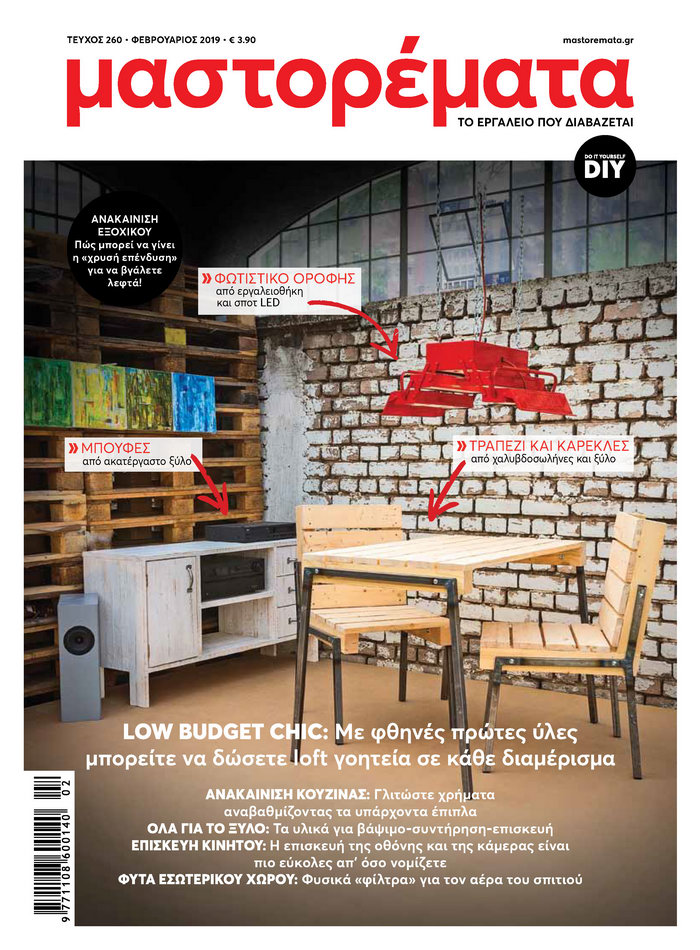 ΤΕΥΧΟΣ 260 • ΦΕΒΡΟΥΑΡΙΟΣ 2019 • € 3.90

mastoremata.gr

μαστορέματα

ΤΟ ΕΡΓΑΛΕΙΟ ΠΟΥ ΔΙΑΒΑΖΕΤΑΙ!

DO IT YOURSELF DIY

ΑΝΑΚΑΙΝΙΣΗ ΕΞΟΧΙΚΟΥ
Πώς μπορεί να γίνει η «χρυσή επένδυση» για να βγάλετε λεφτά!

» ΦΩΤΙΣΤΙΚΟ ΟΡΟΦΗΣ
από εργαλειοθήκη και σποτ LED

» ΜΠΟΥΦΕΣ
από ακατέργαστο ξύλο

» ΤΡΑΠΕΖΙ ΚΑΙ ΚΑΡΕΚΛΕΣ
από χαλυβδοσωλήνες και ξύλο

LOW BUDGET CHIC: Με φθηνές πρώτες ύλες μπορείτε να δώσετε loft γοητεία σε κάθε διαμέρισμα

ΑΝΑΚΑΙΝΙΣΗ ΚΟΥΖΙΝΑΣ: Γλιτώστε χρήματα αναβαθμίζοντας τα υπάρχοντα έπιπλα
ΟΛΑ ΓΙΑ ΤΟ ΞΥΛΟ: Τα υλικά για βάψιμο-συντήρηση-επισκευή
ΕΠΙΣΚΕΥΗ ΚΙΝΗΤΟΥ: Η επισκευή της οθόνης και της κάμερας είναι πιο εύκολες απ' όσο νομίζετε
ΦΥΤΑ ΕΣΩΤΕΡΙΚΟΥ ΧΩΡΟΥ: Φυσικά «φίλτρα» για τον αέρα του σπιτιού

9 771108 600140 02